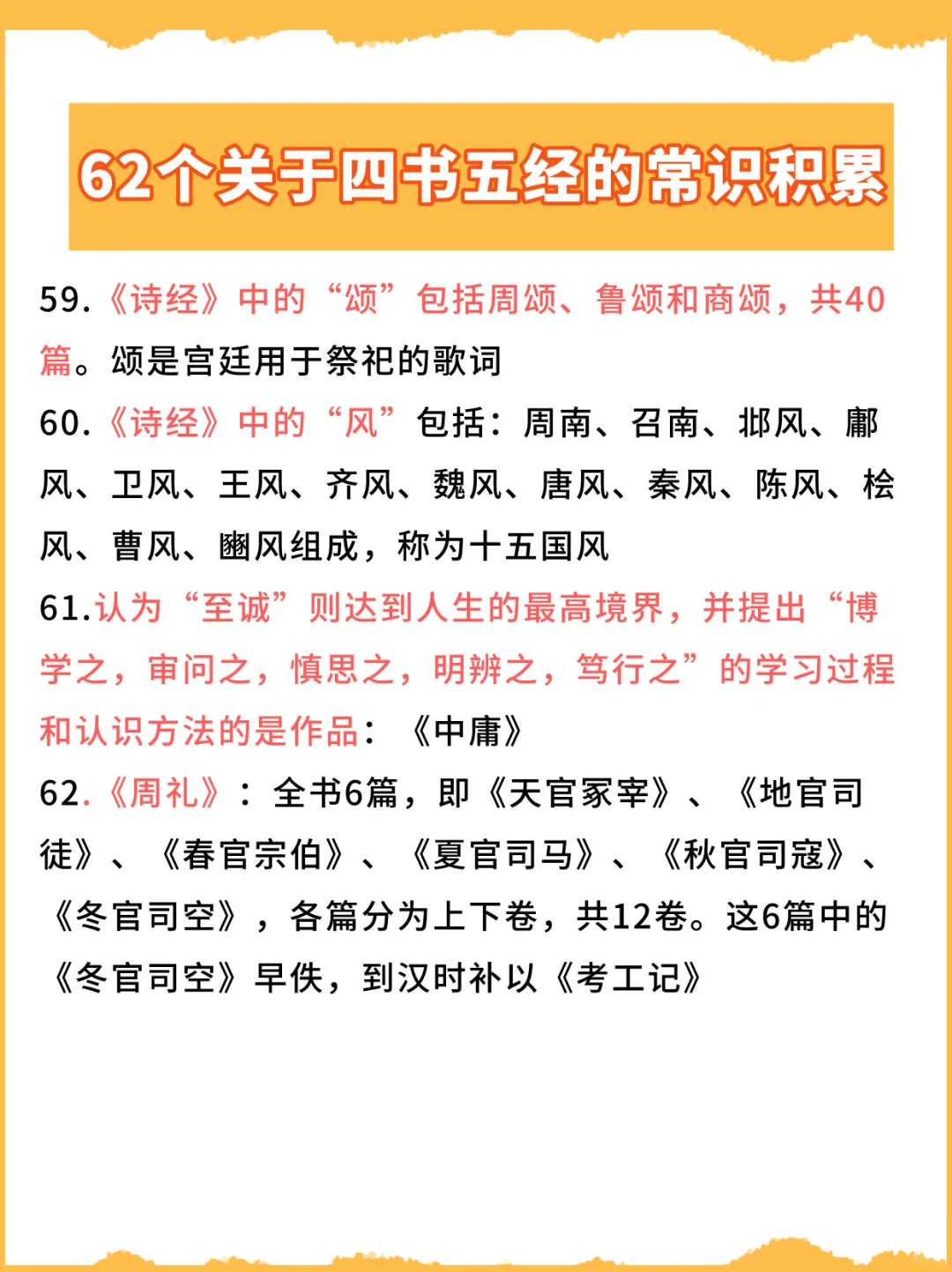 62个关于四书五经的常识积累

59.《诗经》中的“颂”包括周颂、鲁颂和商颂，共40篇。颂是宫廷用于祭祀的歌词

60.《诗经》中的“风”包括：周南、召南、邶风、鄘风、卫风、王风、齐风、魏风、唐风、秦风、陈风、桧风、曹风、豳风组成，称为十五国风

61.认为“至诚”则达到人生的最高境界，并提出“博学之，审问之，慎思之，明辨之，笃行之”的学习过程和认识方法的是作品：《中庸》

62.《周礼》：全书6篇，即《天官冢宰》、《地官司徒》、《春官宗伯》、《夏官司马》、《秋官司寇》、《冬官司空》，各篇分为上下卷，共12卷。这6篇中的《冬官司空》早佚，到汉时补以《考工记》